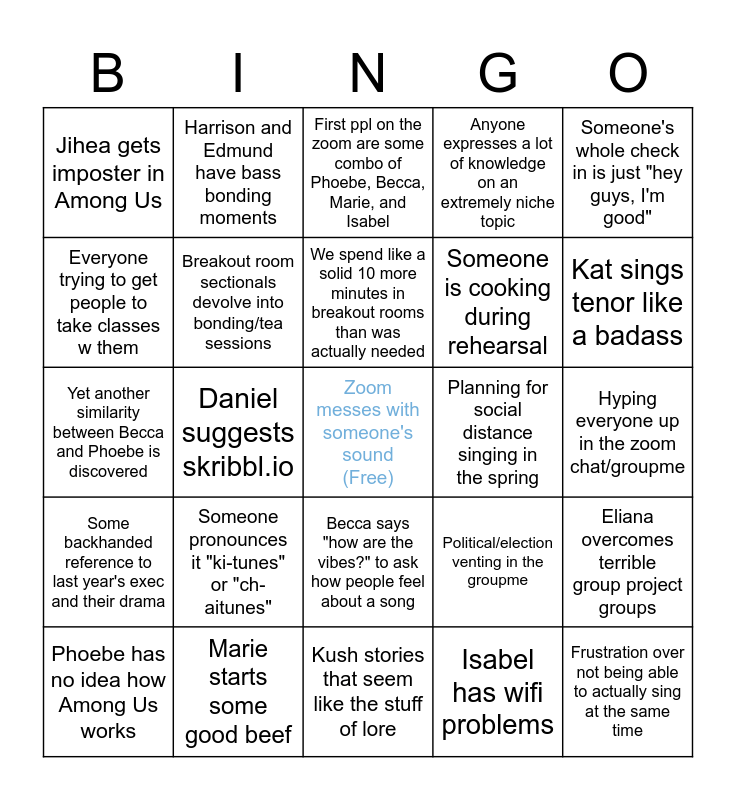 | B | I | N | G | O |
|---|---|---|---|---|
| Jihea gets imposter in Among Us | Harrison and Edmund have bass bonding moments | First ppl on the zoom are some combo of Phoebe, Becca, Marie, and Isabel | Anyone expresses a lot of knowledge on an extremely niche topic | Someone's whole check in is just "hey guys, I'm good" |
| Everyone trying to get people to take classes w them | Breakout room sectionals devolve into bonding/tea sessions | We spend like a solid 10 more minutes in breakout rooms than was actually needed | Someone is cooking during rehearsal | Kat sings tenor like a badass |
| Yet another similarity between Becca and Phoebe is discovered | Daniel suggests skribbl.io | Zoom messes with someone's sound (Free) | Planning for social distance singing in the spring | Hyping everyone up in the zoom chat/groupme |
| Some backhanded reference to last year's exec and their drama | Someone pronounces it "ki-tunes" or "ch-aitunes" | Becca says "how are the vibes?" to ask how people feel about a song | Political/election venting in the groupme | Eliana overcomes terrible group project groups |
| Phoebe has no idea how Among Us works | Marie starts some good beef | Kush stories that seem like the stuff of lore | Isabel has wifi problems | Frustration over not being able to actually sing at the same time |